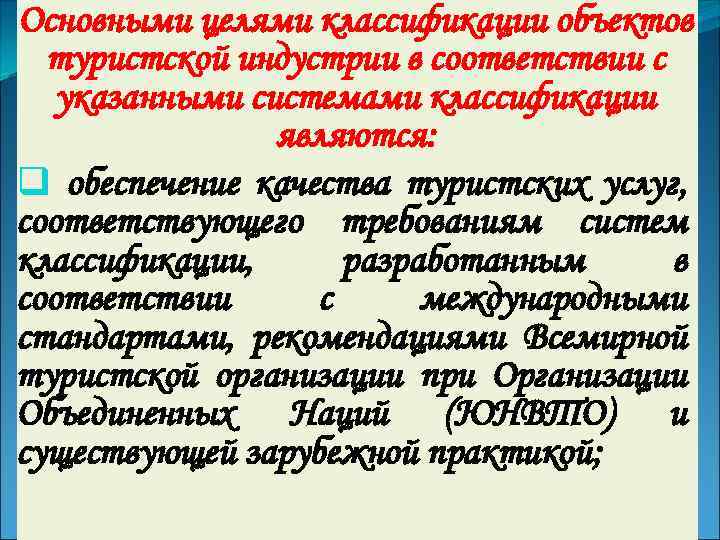 Основными целями классификации объектов туристской индустрии в соответствии с указанными системами классификации являются:

обеспечение качества туристских услуг, соответствующего требованиям систем классификации, разработанным в соответствии с международными стандартами, рекомендациями Всемирной туристской организации при Организации Объединенных Наций (ЮНВТО) и существующей зарубежной практикой;